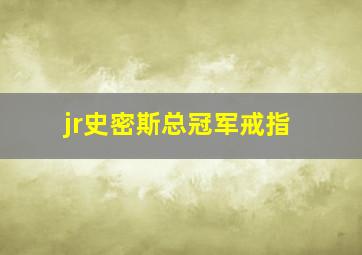 jr史密斯总冠军戒指